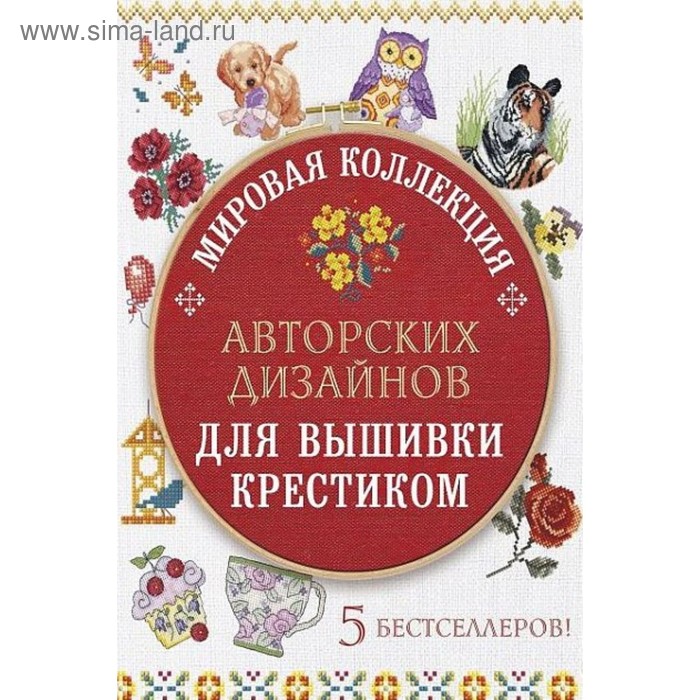 www.sima-land.ru

МИРОВАЯ КОЛЛЕКЦИЯ

АВТОРСКИХ ДИЗАЙНОВ

ДЛЯ ВЫШИВКИ КРЕСТИКОМ

5 БЕСТСЕЛЛЕРОВ!